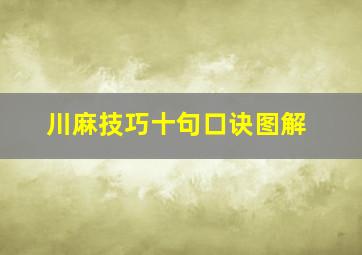 川麻技巧十句口诀图解